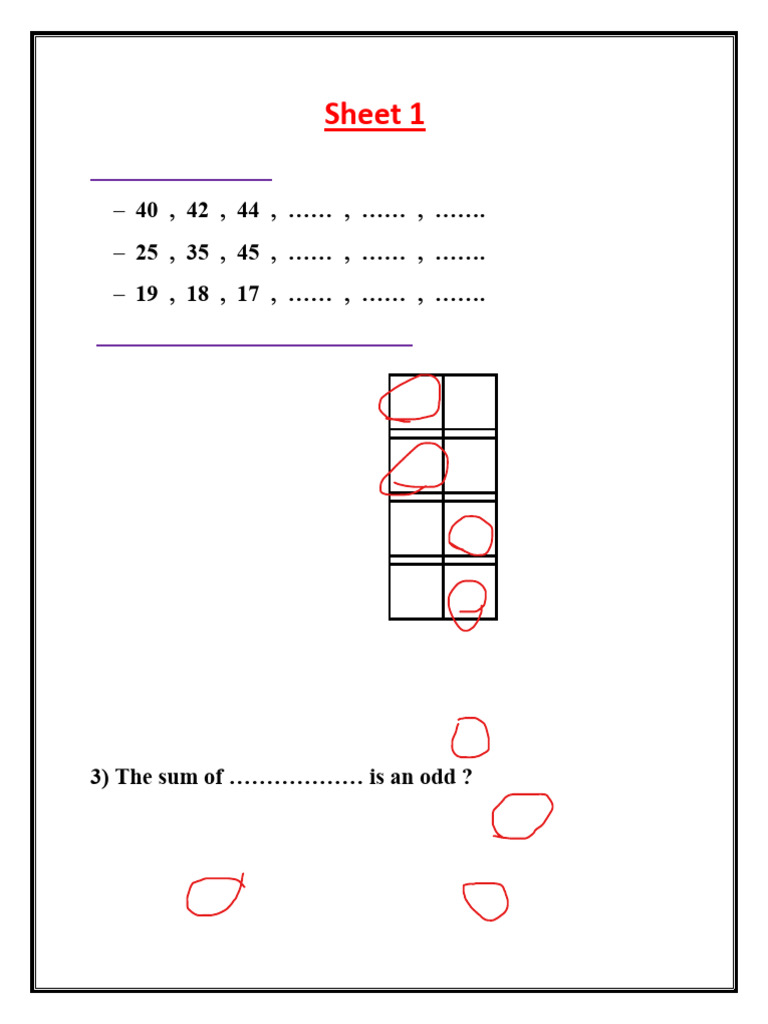 Sheet 1

– 40 , 42 , 44 , …… , …… , …….

– 25 , 35 , 45 , …… , …… , …….

– 19 , 18 , 17 , …… , …… , …….

3) The sum of ……………… is an odd ?